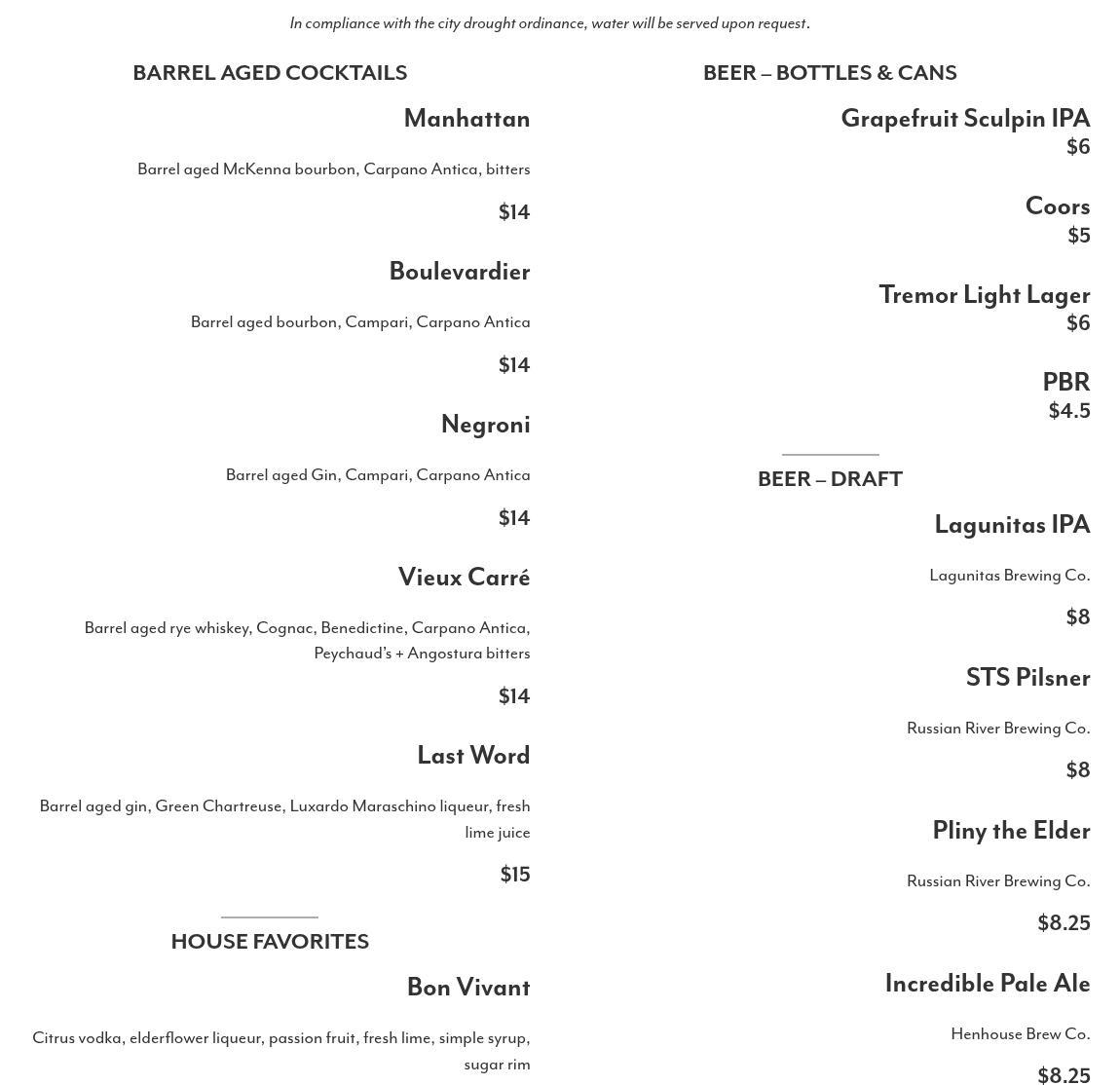 In compliance with the city drought ordinance, water will be served upon request.

BARREL AGED COCKTAILS

Manhattan

Barrel aged McKenna bourbon, Carpano Antica, bitters

$14

Boulevardier

Barrel aged bourbon, Campari, Carpano Antica

$14

Negroni

Barrel aged Gin, Campari, Carpano Antica

$14

Vieux Carré

Barrel aged rye whiskey, Cognac, Benedictine, Carpano Antica, Peychaud's + Angostura bitters

$14

Last Word

Barrel aged gin, Green Chartreuse, Luxardo Maraschino liqueur, fresh lime juice

$15

HOUSE FAVORITES

Bon Vivant

Citrus vodka, elderflower liqueur, passion fruit, fresh lime, simple syrup, sugar rim

BEER – BOTTLES & CANS

Grapefruit Sculpin IPA
$6

Coors
$5

Tremor Light Lager
$6

PBR
$4.5

BEER – DRAFT

Lagunitas IPA

Lagunitas Brewing Co.

$8

STS Pilsner

Russian River Brewing Co.

$8

Pliny the Elder

Russian River Brewing Co.

$8.25

Incredible Pale Ale

Henhouse Brew Co.

$8.25